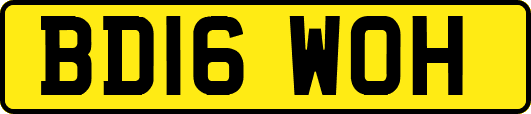 BD16 WOH